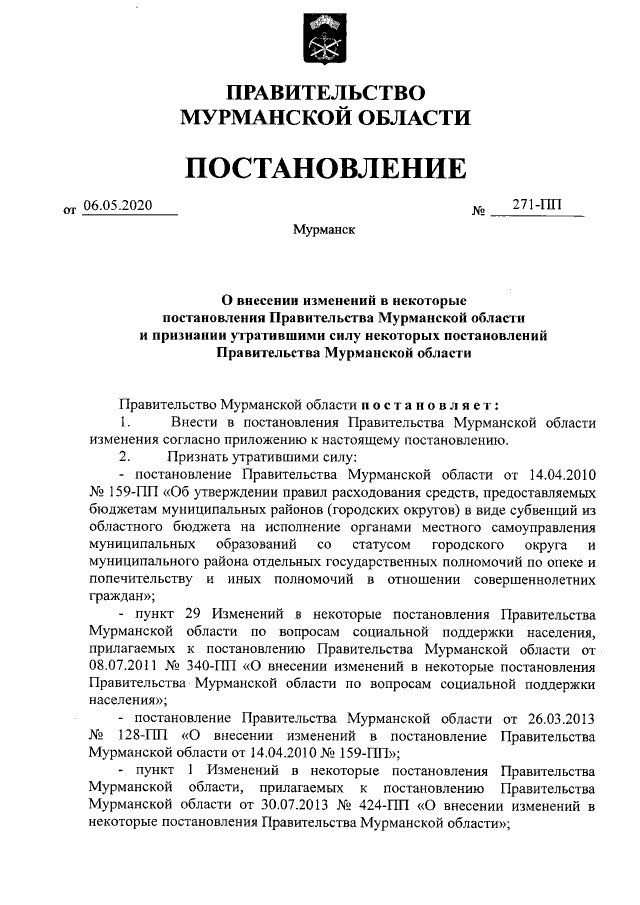 ПРАВИТЕЛЬСТВО
МУРМАНСКОЙ ОБЛАСТИ

ПОСТАНОВЛЕНИЕ

от 06.05.2020 № 271-ПП

Мурманск

О внесении изменений в некоторые постановления Правительства Мурманской области и признании утратившими силу некоторых постановлений Правительства Мурманской области

Правительство Мурманской области постановляет:

1. Внести в постановления Правительства Мурманской области изменения согласно приложению к настоящему постановлению.

2. Признать утратившими силу:

- постановление Правительства Мурманской области от 14.04.2010 № 159-ПП «Об утверждении правил расходования средств, предоставляемых бюджетам муниципальных районов (городских округов) в виде субвенций из областного бюджета на исполнение органами местного самоуправления муниципальных образований со статусом городского округа и муниципального района отдельных государственных полномочий по опеке и попечительству и иных полномочий в отношении совершеннолетних граждан»;

- пункт 29 Изменений в некоторые постановления Правительства Мурманской области по вопросам социальной поддержки населения, прилагаемых к постановлению Правительства Мурманской области от 08.07.2011 № 340-ПП «О внесении изменений в некоторые постановления Правительства Мурманской области по вопросам социальной поддержки населения»;

- постановление Правительства Мурманской области от 26.03.2013 № 128-ПП «О внесении изменений в постановление Правительства Мурманской области от 14.04.2010 № 159-ПП»;

- пункт 1 Изменений в некоторые постановления Правительства Мурманской области, прилагаемых к постановлению Правительства Мурманской области от 30.07.2013 № 424-ПП «О внесении изменений в некоторые постановления Правительства Мурманской области»;